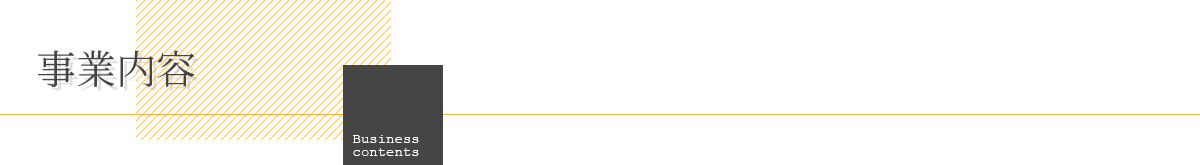 事業内容

Business contents